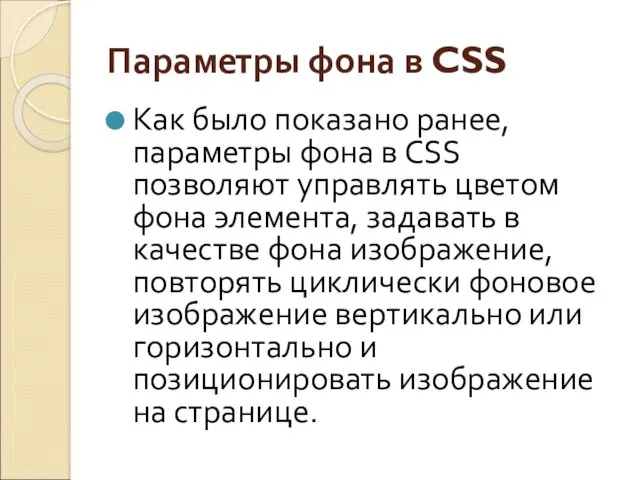 Параметры фона в CSS

Как было показано ранее, параметры фона в CSS позволяют управлять цветом фона элемента, задавать в качестве фона изображение, повторять циклически фоновое изображение вертикально или горизонтально и позиционировать изображение на странице.